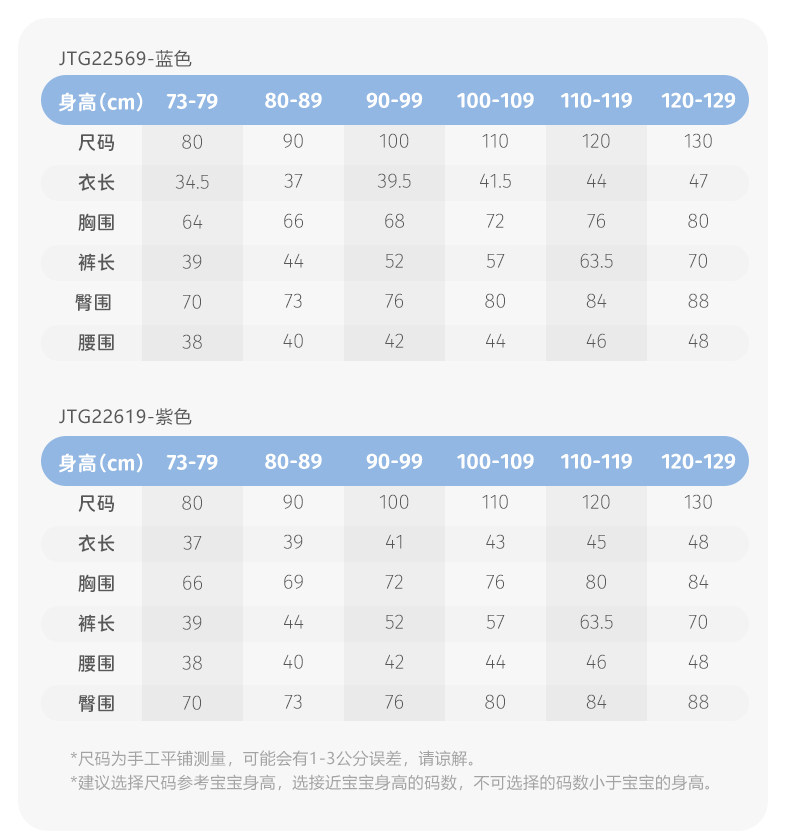 JTG22569-蓝色

| 身高(cm) | 73-79 | 80-89 | 90-99 | 100-109 | 110-119 | 120-129 |
|---|---|---|---|---|---|---|
| 尺码 | 80 | 90 | 100 | 110 | 120 | 130 |
| 衣长 | 34.5 | 37 | 39.5 | 41.5 | 44 | 47 |
| 胸围 | 64 | 66 | 68 | 72 | 76 | 80 |
| 裤长 | 39 | 44 | 52 | 57 | 63.5 | 70 |
| 臀围 | 70 | 73 | 76 | 80 | 84 | 88 |
| 腰围 | 38 | 40 | 42 | 44 | 46 | 48 |

JTG22619-紫色

| 身高(cm) | 73-79 | 80-89 | 90-99 | 100-109 | 110-119 | 120-129 |
|---|---|---|---|---|---|---|
| 尺码 | 80 | 90 | 100 | 110 | 120 | 130 |
| 衣长 | 37 | 39 | 41 | 43 | 45 | 48 |
| 胸围 | 66 | 69 | 72 | 76 | 80 | 84 |
| 裤长 | 39 | 44 | 52 | 57 | 63.5 | 70 |
| 腰围 | 38 | 40 | 42 | 44 | 46 | 48 |
| 臀围 | 70 | 73 | 76 | 80 | 84 | 88 |

*尺码为手工平铺测量，可能会有1-3公分误差，请谅解。
*建议选择尺码参考宝宝身高，选接近宝宝身高的码数，不可选择的码数小于宝宝的身高。